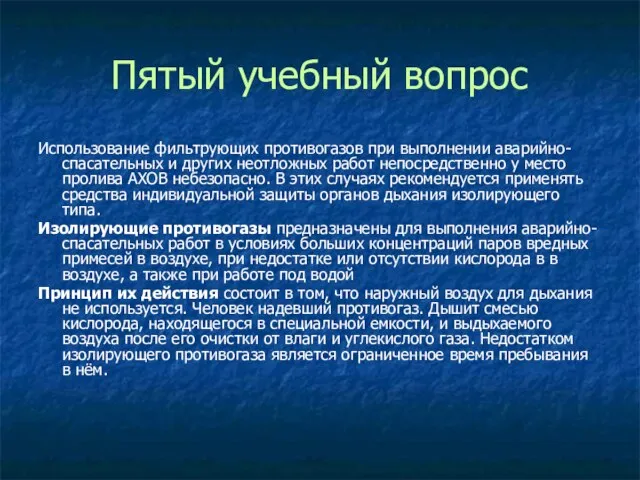 Пятый учебный вопрос

Использование фильтрующих противогазов при выполнении аварийно-спасательных и других неотложных работ непосредственно у место пролива АХОВ небезопасно. В этих случаях рекомендуется применять средства индивидуальной защиты органов дыхания изолирующего типа.

Изолирующие противогазы предназначены для выполнения аварийно-спасательных работ в условиях больших концентраций паров вредных примесей в воздухе, при недостатке или отсутствии кислорода в в воздухе, а также при работе под водой

Принцип их действия состоит в том, что наружный воздух для дыхания не используется. Человек надевший противогаз. Дышит смесью кислорода, находящегося в специальной емкости, и выдыхаемого воздуха после его очистки от влаги и углекислого газа. Недостатком изолирующего противогаза является ограниченное время пребывания в нём.